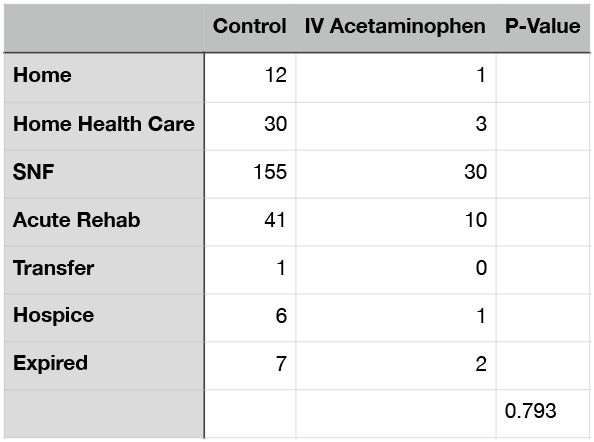 |  | Control | IV Acetaminophen | P-Value |
|---|---|---|---|
| Home | 12 | 1 |  |
| Home Health Care | 30 | 3 |  |
| SNF | 155 | 30 |  |
| Acute Rehab | 41 | 10 |  |
| Transfer | 1 | 0 |  |
| Hospice | 6 | 1 |  |
| Expired | 7 | 2 |  |
|  |  |  | 0.793 |